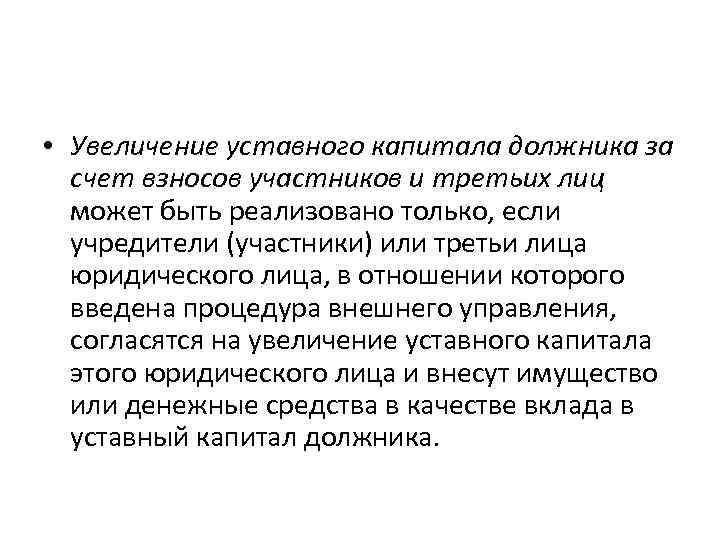 • Увеличение уставного капитала должника за счет взносов участников и третьих лиц может быть реализовано только, если учредители (участники) или третьи лица юридического лица, в отношении которого введена процедура внешнего управления, согласятся на увеличение уставного капитала этого юридического лица и внесут имущество или денежные средства в качестве вклада в уставный капитал должника.